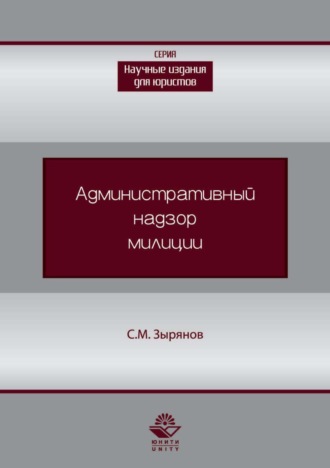 СЕРИЯ
Научные издания для юристов

Административный надзор милиции

С.М. Зырянов

ЮНИТИ
UNITY